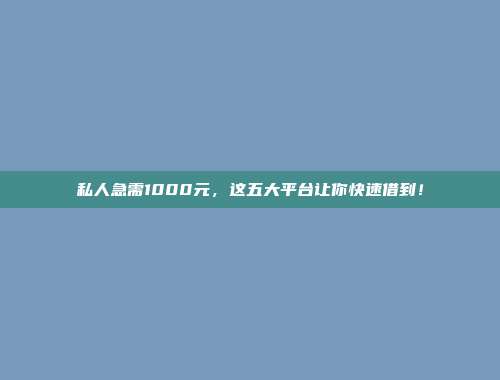 私人急需1000元，这五大平台让你快速借到！